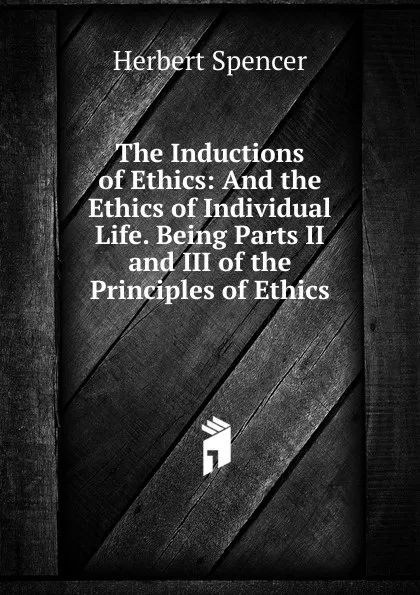 Herbert Spencer

The Inductions of Ethics: And the Ethics of Individual Life. Being Parts II and III of the Principles of Ethics